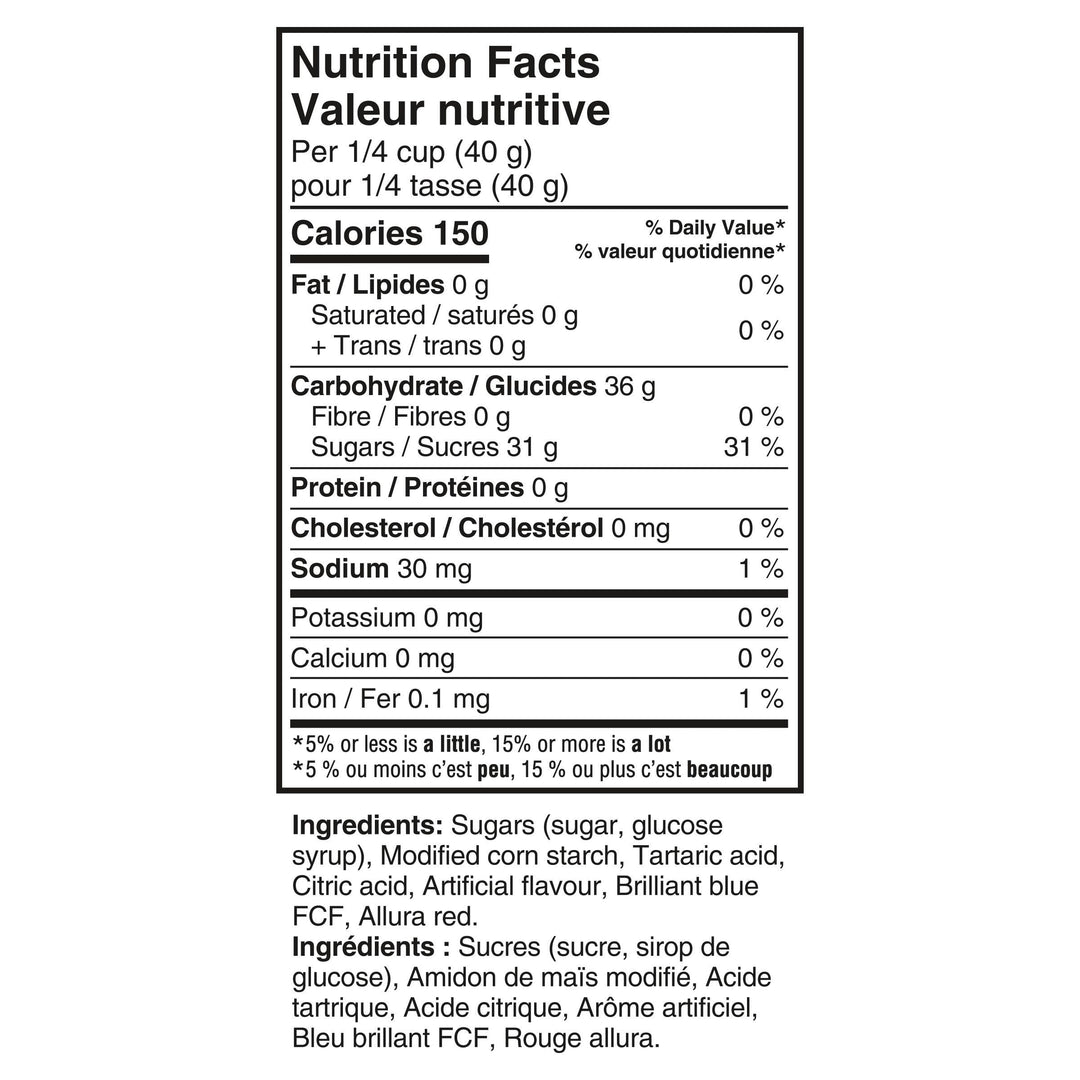 Nutrition Facts
Valeur nutritive
Per 1/4 cup (40 g)
pour 1/4 tasse (40 g)

| Calories 150 | % Daily Value* % valeur quotidienne* |
|---|---|
| Fat / Lipides 0 g | 0 % |
| Saturated / saturés 0 g + Trans / trans 0 g | 0 % |
| Carbohydrate / Glucides 36 g | |
| Fibre / Fibres 0 g | 0 % |
| Sugars / Sucres 31 g | 31 % |
| Protein / Protéines 0 g | |
| Cholesterol / Cholestérol 0 mg | 0 % |
| Sodium 30 mg | 1 % |
| Potassium 0 mg | 0 % |
| Calcium 0 mg | 0 % |
| Iron / Fer 0.1 mg | 1 % |

*5% or less is a little, 15% or more is a lot
*5 % ou moins c'est peu, 15 % ou plus c'est beaucoup

Ingredients: Sugars (sugar, glucose syrup), Modified corn starch, Tartaric acid, Citric acid, Artificial flavour, Brilliant blue FCF, Allura red.
Ingrédients : Sucres (sucre, sirop de glucose), Amidon de maïs modifié, Acide tartrique, Acide citrique, Arôme artificiel, Bleu brillant FCF, Rouge allura.